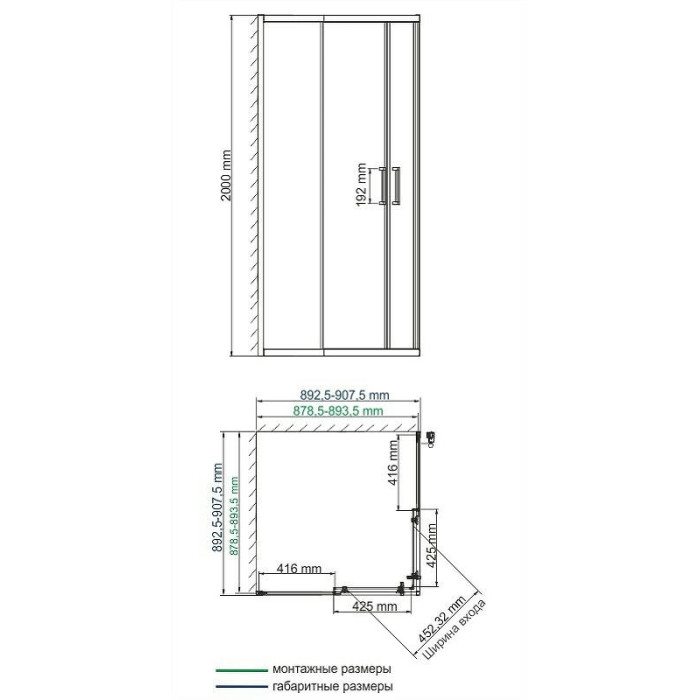 2000 mm

192 mm

892,5-907,5 mm

878,5-893,5 mm

892,5-907,5 mm

878,5-893,5 mm

416 mm

425 mm

416 mm

425 mm

452,32 mm
Ширина входа

монтажные размеры

габаритные размеры